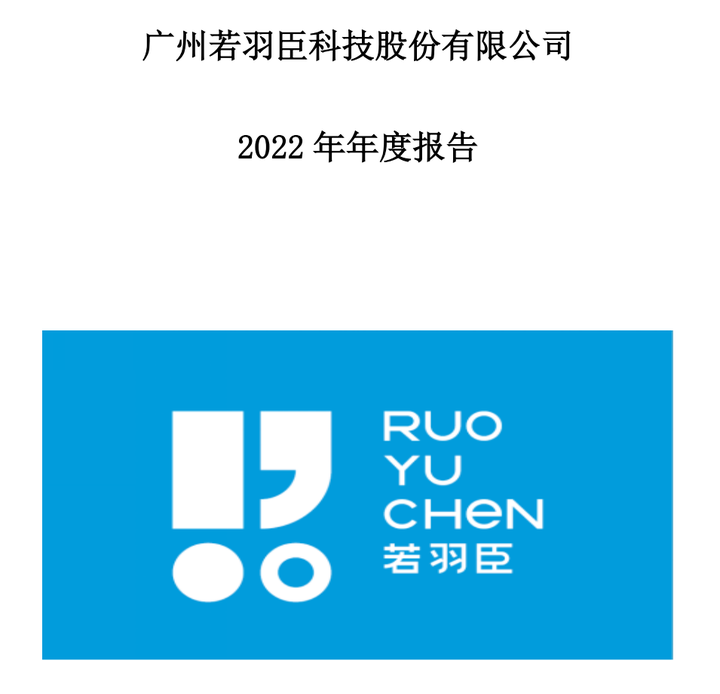 广州若羽臣科技股份有限公司

2022 年年度报告

RUO
YU
CHeN
若羽臣